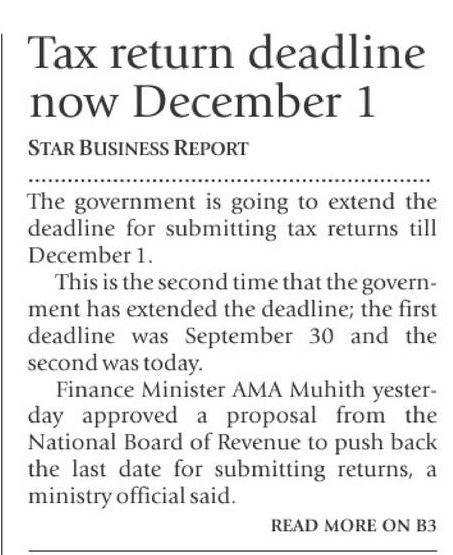 Tax return deadline now December 1

STAR BUSINESS REPORT

The government is going to extend the deadline for submitting tax returns till December 1.

This is the second time that the government has extended the deadline; the first deadline was September 30 and the second was today.

Finance Minister AMA Muhith yesterday approved a proposal from the National Board of Revenue to push back the last date for submitting returns, a ministry official said.

READ MORE ON B3